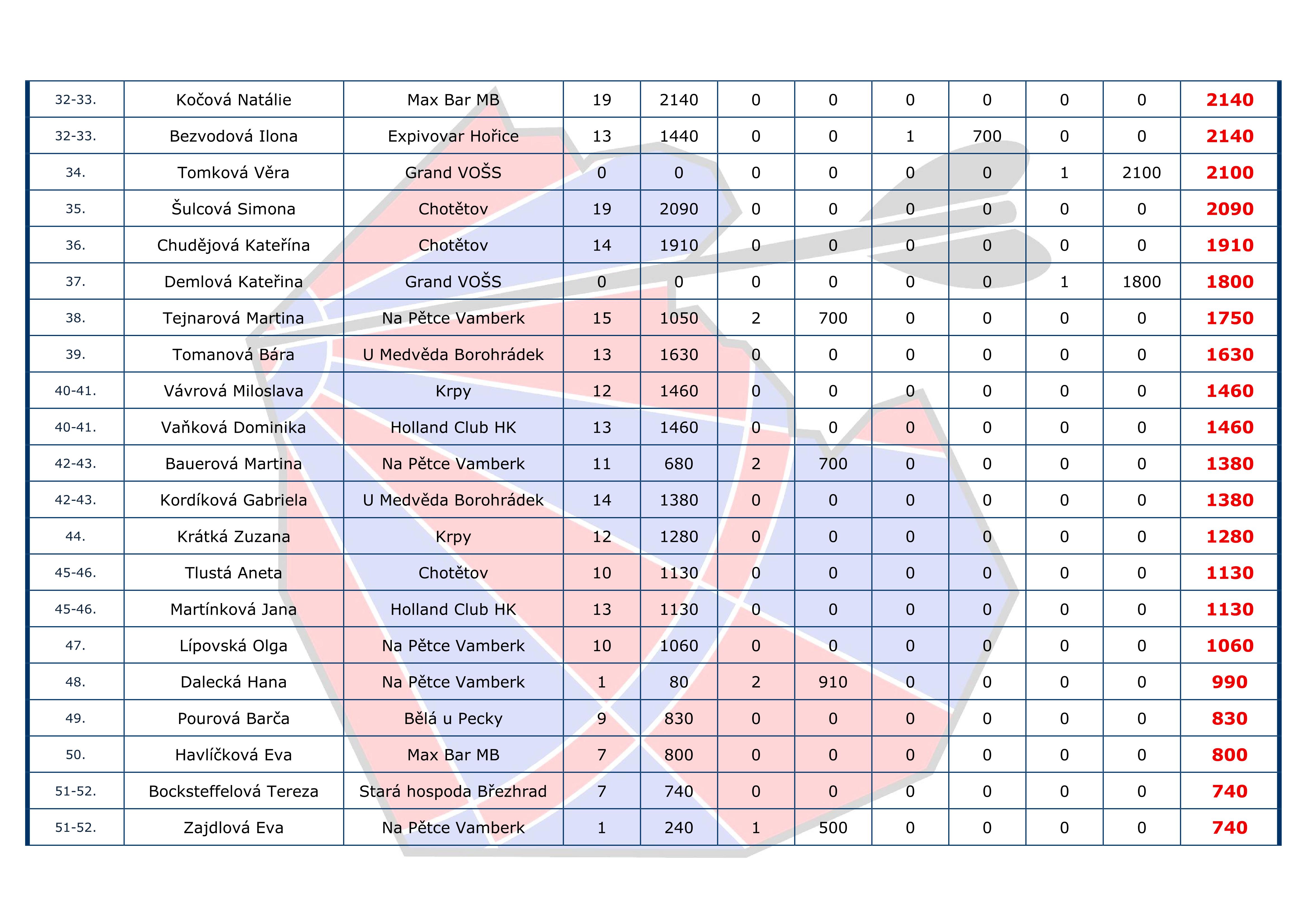 | 32-33. | Kočová Natálie | Max Bar MB | 19 | 2140 | 0 | 0 | 0 | 0 | 0 | 0 | 2140 |
|---|---|---|---|---|---|---|---|---|---|---|---|
| 32-33. | Bezvodová Ilona | Expivovar Hořice | 13 | 1440 | 0 | 0 | 1 | 700 | 0 | 0 | 2140 |
| 34. | Tomková Věra | Grand VOŠS | 0 | 0 | 0 | 0 | 0 | 0 | 1 | 2100 | 2100 |
| 35. | Šulcová Simona | Chotětov | 19 | 2090 | 0 | 0 | 0 | 0 | 0 | 0 | 2090 |
| 36. | Chudějová Kateřína | Chotětov | 14 | 1910 | 0 | 0 | 0 | 0 | 0 | 0 | 1910 |
| 37. | Demlová Kateřina | Grand VOŠS | 0 | 0 | 0 | 0 | 0 | 0 | 1 | 1800 | 1800 |
| 38. | Tejnarová Martina | Na Pětce Vamberk | 15 | 1050 | 2 | 700 | 0 | 0 | 0 | 0 | 1750 |
| 39. | Tomanová Bára | U Medvěda Borohrádek | 13 | 1630 | 0 | 0 | 0 | 0 | 0 | 0 | 1630 |
| 40-41. | Vávrová Miloslava | Krpy | 12 | 1460 | 0 | 0 | 0 | 0 | 0 | 0 | 1460 |
| 40-41. | Vaňková Dominika | Holland Club HK | 13 | 1460 | 0 | 0 | 0 | 0 | 0 | 0 | 1460 |
| 42-43. | Bauerová Martina | Na Pětce Vamberk | 11 | 680 | 2 | 700 | 0 | 0 | 0 | 0 | 1380 |
| 42-43. | Kordíková Gabriela | U Medvěda Borohrádek | 14 | 1380 | 0 | 0 | 0 | 0 | 0 | 0 | 1380 |
| 44. | Krátká Zuzana | Krpy | 12 | 1280 | 0 | 0 | 0 | 0 | 0 | 0 | 1280 |
| 45-46. | Tlustá Aneta | Chotětov | 10 | 1130 | 0 | 0 | 0 | 0 | 0 | 0 | 1130 |
| 45-46. | Martínková Jana | Holland Club HK | 13 | 1130 | 0 | 0 | 0 | 0 | 0 | 0 | 1130 |
| 47. | Lípovská Olga | Na Pětce Vamberk | 10 | 1060 | 0 | 0 | 0 | 0 | 0 | 0 | 1060 |
| 48. | Dalecká Hana | Na Pětce Vamberk | 1 | 80 | 2 | 910 | 0 | 0 | 0 | 0 | 990 |
| 49. | Pourová Barča | Bělá u Pecky | 9 | 830 | 0 | 0 | 0 | 0 | 0 | 0 | 830 |
| 50. | Havlíčková Eva | Max Bar MB | 7 | 800 | 0 | 0 | 0 | 0 | 0 | 0 | 800 |
| 51-52. | Bocksteffelová Tereza | Stará hospoda Březhrad | 7 | 740 | 0 | 0 | 0 | 0 | 0 | 0 | 740 |
| 51-52. | Zajdlová Eva | Na Pětce Vamberk | 1 | 240 | 1 | 500 | 0 | 0 | 0 | 0 | 740 |